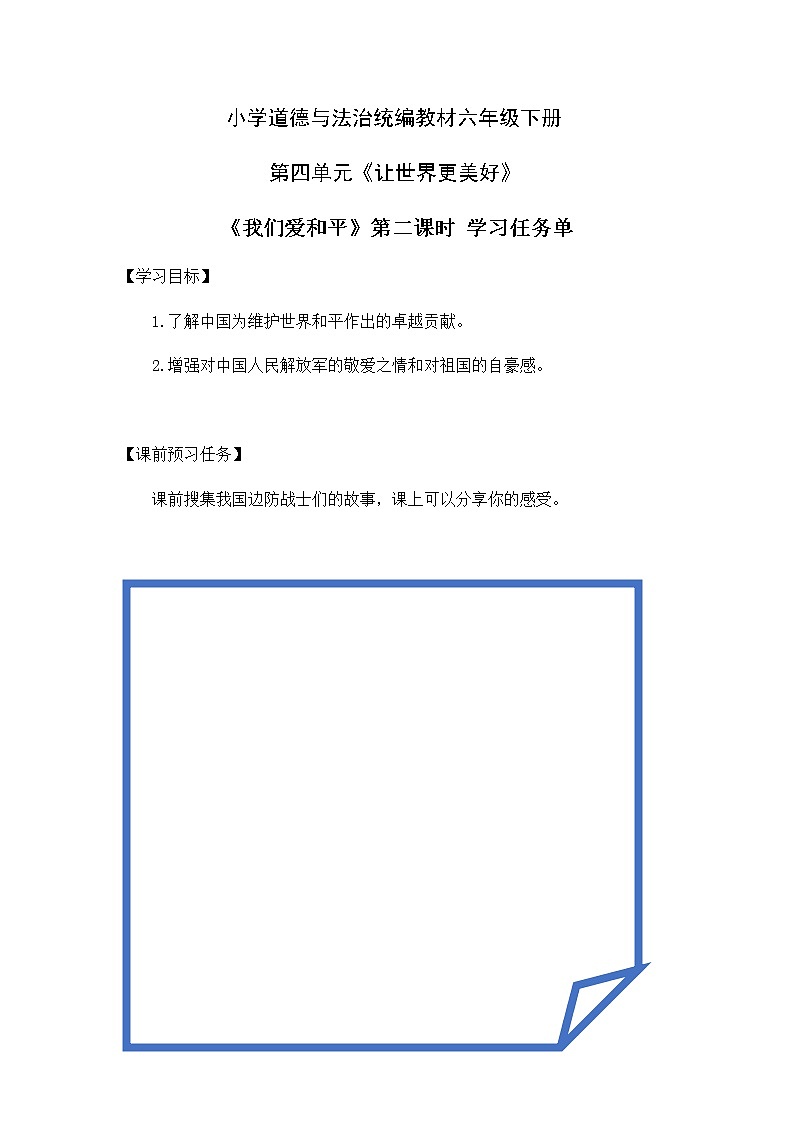 小学道德与法治统编教材六年级下册

第四单元《让世界更美好》

《我们爱和平》第二课时 学习任务单

【学习目标】

1.了解中国为维护世界和平作出的卓越贡献。

2.增强对中国人民解放军的敬爱之情和对祖国的自豪感。

【课前预习任务】

课前搜集我国边防战士们的故事，课上可以分享你的感受。